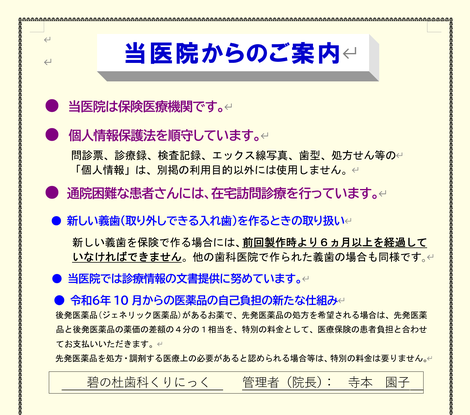 当医院からのご案内

● 当医院は保険医療機関です。

● 個人情報保護法を順守しています。

問診票、診療録、検査記録、エックス線写真、歯型、処方せん等の「個人情報」は、別掲の利用目的以外には使用しません。

● 通院困難な患者さんには、在宅訪問診療を行っています。

● 新しい義歯（取り外しできる入れ歯）を作るときの取り扱い

新しい義歯を保険で作る場合には、前回製作時より６ヵ月以上を経過していなければできません。他の歯科医院で作られた義歯の場合も同様です。

● 当医院では診療情報の文書提供に努めています。

● 令和6年 10 月からの医薬品の自己負担の新たな仕組み

後発医薬品（ジェネリック医薬品）があるお薬で、先発医薬品の処方を希望される場合は、先発医薬品と後発医薬品の薬価の差額の４分の１相当を、特別の料金として、医療保険の患者負担と合わせてお支払いいただきます。

先発医薬品を処方・調剤する医療上の必要があると認められる場合等は、特別の料金は要りません。

碧の杜歯科くりにっく　管理者（院長）：　寺本　園子